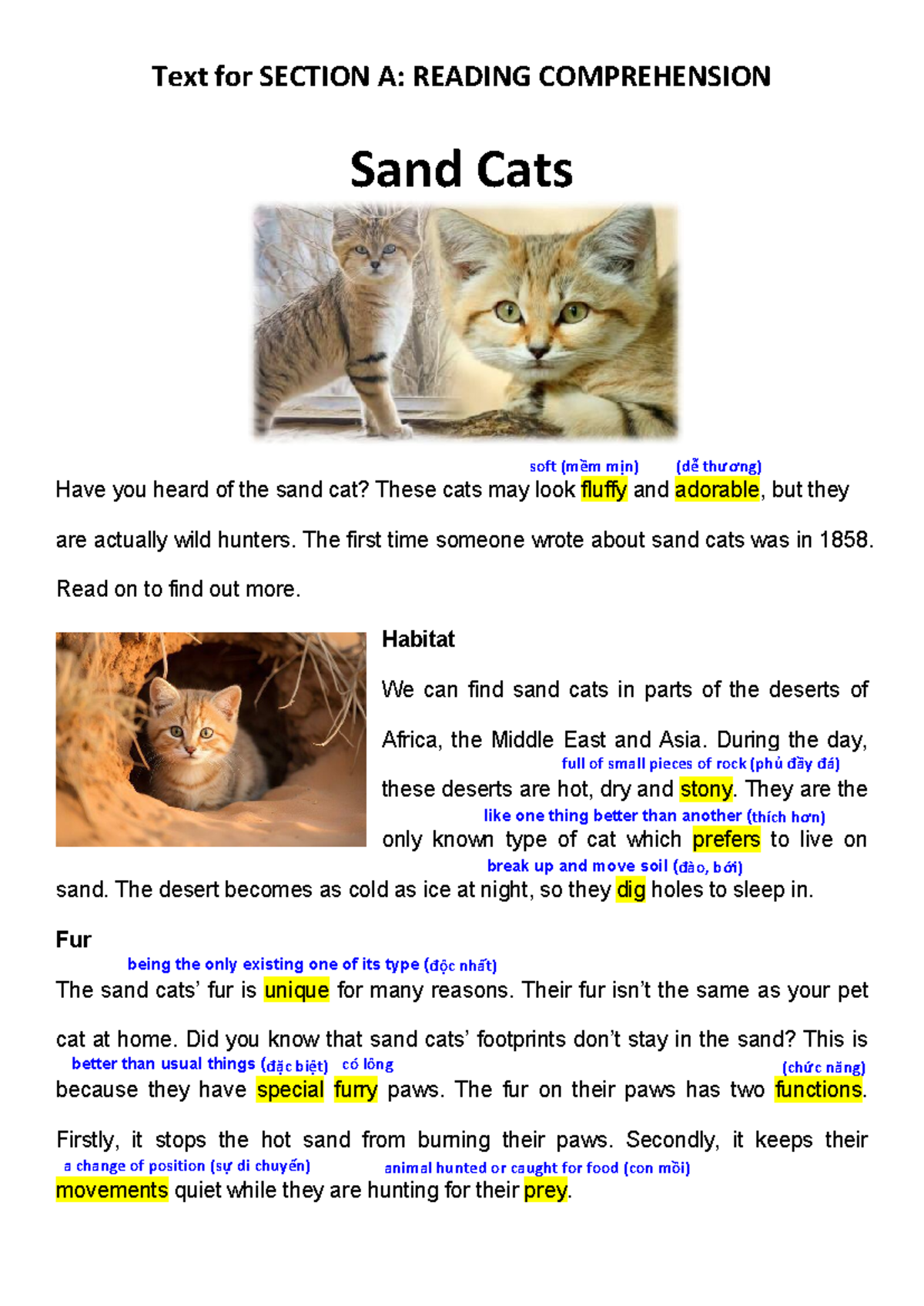 Text for SECTION A: READING COMPREHENSION

Sand Cats

soft (mềm mịn) (dễ thương)

Have you heard of the sand cat? These cats may look fluffy and adorable, but they are actually wild hunters. The first time someone wrote about sand cats was in 1858. Read on to find out more.

Habitat

We can find sand cats in parts of the deserts of Africa, the Middle East and Asia. During the day, full of small pieces of rock (phủ đầy đá) these deserts are hot, dry and stony. They are the like one thing better than another (thích hơn) only known type of cat which prefers to live on break up and move soil (đào, bới) sand. The desert becomes as cold as ice at night, so they dig holes to sleep in.

Fur

being the only existing one of its type (độc nhất)

The sand cats' fur is unique for many reasons. Their fur isn't the same as your pet cat at home. Did you know that sand cats' footprints don't stay in the sand? This is better than usual things (đặc biệt) có lông (chức năng) because they have special furry paws. The fur on their paws has two functions. Firstly, it stops the hot sand from burning their paws. Secondly, it keeps their a change of position (sự di chuyển) animal hunted or caught for food (con mồi) movements quiet while they are hunting for their prey.